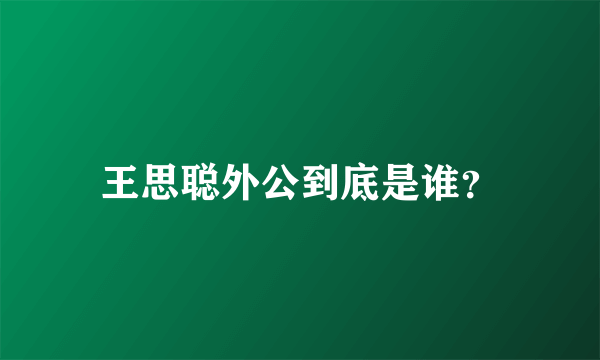 王思聪外公到底是谁?